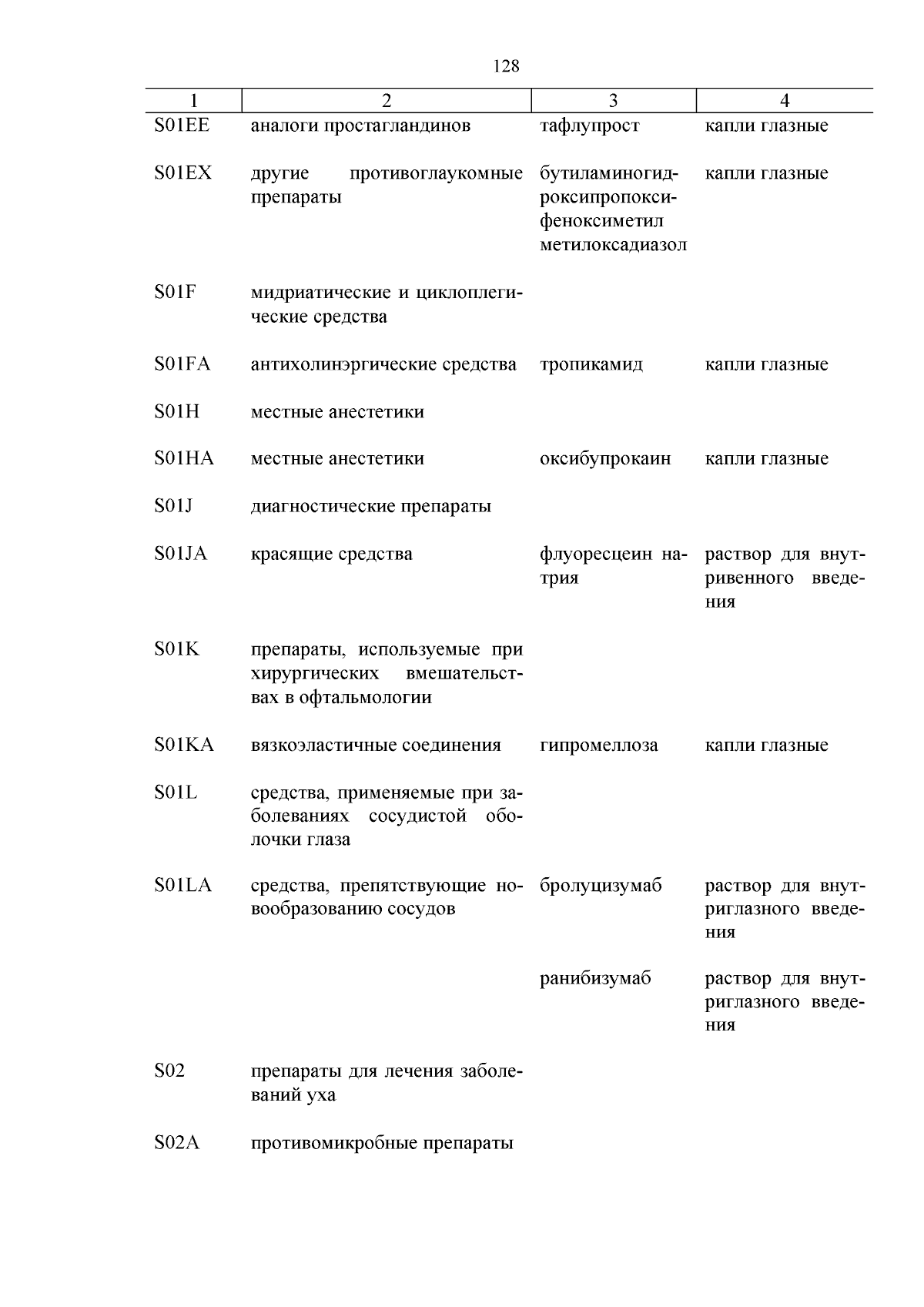 128

| 1 | 2 | 3 | 4 |
|---|---|---|---|
| S01EE | аналоги простагландинов | тафлупрост | капли глазные |
| S01EX | другие противоглаукомные препараты | бутиламиногидроксипропоксифеноксиметил метилоксадиазол | капли глазные |
| S01F | мидриатические и циклоплегические средства | | |
| S01FA | антихолинэргические средства | тропикамид | капли глазные |
| S01H | местные анестетики | | |
| S01HA | местные анестетики | оксибупрокаин | капли глазные |
| S01J | диагностические препараты | | |
| S01JA | красящие средства | флуоресцеин натрия | раствор для внутривенного введения |
| S01K | препараты, используемые при хирургических вмешательствах в офтальмологии | | |
| S01KA | вязкоэластичные соединения | гипромеллоза | капли глазные |
| S01L | средства, применяемые при заболеваниях сосудистой оболочки глаза | | |
| S01LA | средства, препятствующие новообразованию сосудов | бролуцизумаб | раствор для внутриглазного введения |
| | | ранибизумаб | раствор для внутриглазного введения |
| S02 | препараты для лечения заболеваний уха | | |
| S02A | противомикробные препараты | | |